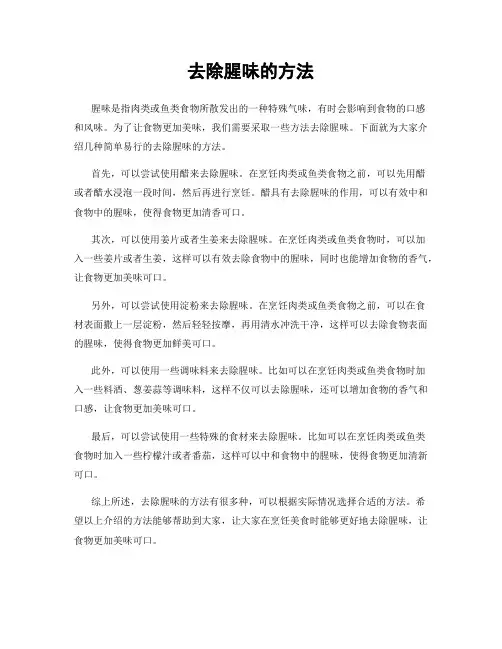 去除腥味的方法

腥味是指肉类或鱼类食物所散发出的一种特殊气味，有时会影响到食物的口感和风味。为了让食物更加美味，我们需要采取一些方法去除腥味。下面就为大家介绍几种简单易行的去除腥味的方法。

首先，可以尝试使用醋来去除腥味。在烹饪肉类或鱼类食物之前，可以先用醋或者醋水浸泡一段时间，然后再进行烹饪。醋具有去除腥味的作用，可以有效中和食物中的腥味，使得食物更加清香可口。

其次，可以使用姜片或者生姜来去除腥味。在烹饪肉类或鱼类食物时，可以加入一些姜片或者生姜，这样可以有效去除食物中的腥味，同时也能增加食物的香气，让食物更加美味可口。

另外，可以尝试使用淀粉来去除腥味。在烹饪肉类或鱼类食物之前，可以在食材表面撒上一层淀粉，然后轻轻按摩，再用清水冲洗干净，这样可以去除食物表面的腥味，使得食物更加鲜美可口。

此外，可以使用一些调味料来去除腥味。比如可以在烹饪肉类或鱼类食物时加入一些料酒、葱姜蒜等调味料，这样不仅可以去除腥味，还可以增加食物的香气和口感，让食物更加美味可口。

最后，可以尝试使用一些特殊的食材来去除腥味。比如可以在烹饪肉类或鱼类食物时加入一些柠檬汁或者番茄，这样可以中和食物中的腥味，使得食物更加清新可口。

综上所述，去除腥味的方法有很多种，可以根据实际情况选择合适的方法。希望以上介绍的方法能够帮助到大家，让大家在烹饪美食时能够更好地去除腥味，让食物更加美味可口。